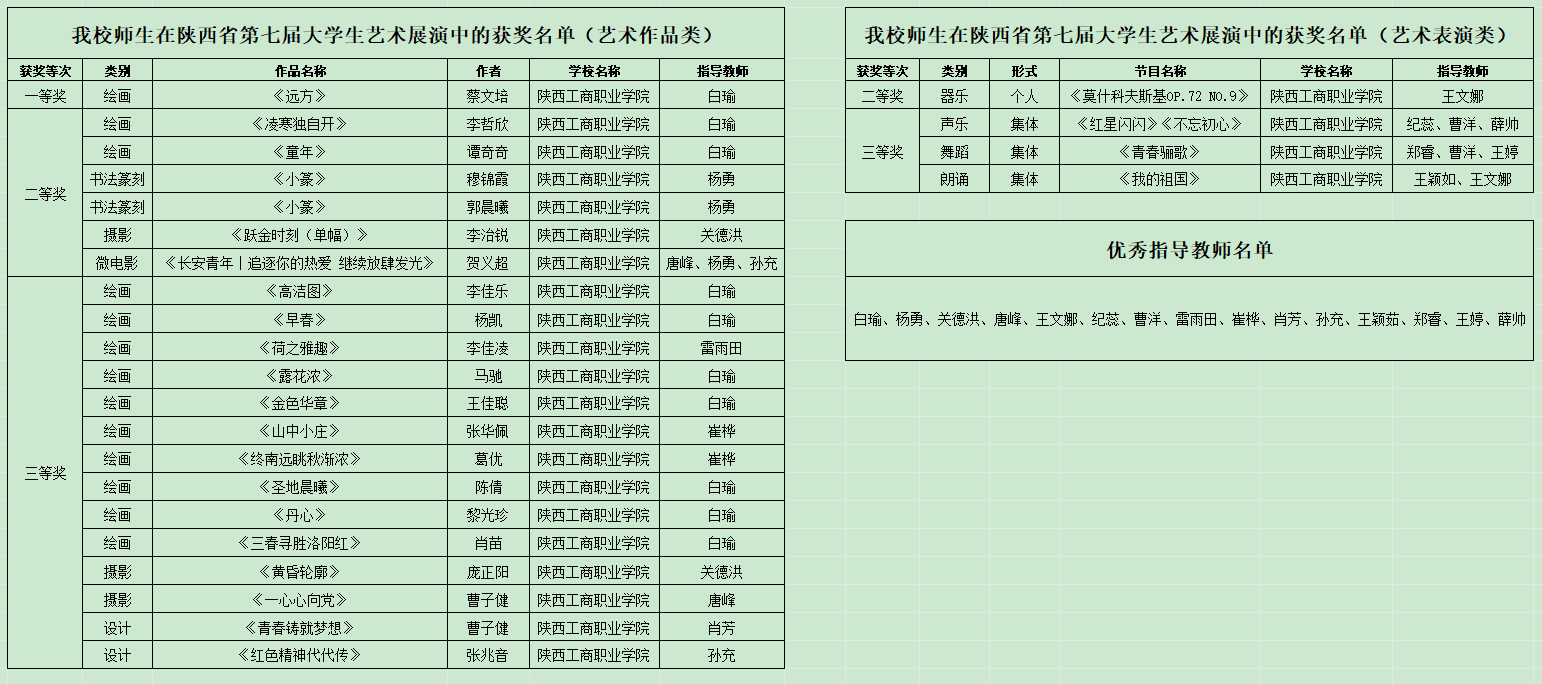 我校师生在陕西省第七届大学生艺术展演中的获奖名单（艺术作品类）

| 获奖等次 | 类别 | 作品名称 | 作者 | 学校名称 | 指导教师 |
|---|---|---|---|---|---|
| 一等奖 | 绘画 | 《远方》 | 蔡文培 | 陕西工商职业学院 | 白瑜 |
| 二等奖 | 绘画 | 《凌寒独自开》 | 李哲欣 | 陕西工商职业学院 | 白瑜 |
| | 绘画 | 《童年》 | 谭奇奇 | 陕西工商职业学院 | 白瑜 |
| | 书法篆刻 | 《小篆》 | 穆锦霞 | 陕西工商职业学院 | 杨勇 |
| | 书法篆刻 | 《小篆》 | 郭晨曦 | 陕西工商职业学院 | 杨勇 |
| | 摄影 | 《跃金时刻（单幅）》 | 李治锐 | 陕西工商职业学院 | 关德洪 |
| | 微电影 | 《长安青年丨追逐你的热爱 继续放肆发光》 | 贺义超 | 陕西工商职业学院 | 唐峰、杨勇、孙充 |
| 三等奖 | 绘画 | 《高洁图》 | 李佳乐 | 陕西工商职业学院 | 白瑜 |
| | 绘画 | 《早春》 | 杨凯 | 陕西工商职业学院 | 白瑜 |
| | 绘画 | 《荷之雅趣》 | 李佳凌 | 陕西工商职业学院 | 雷雨田 |
| | 绘画 | 《露花浓》 | 马驰 | 陕西工商职业学院 | 白瑜 |
| | 绘画 | 《金色华章》 | 王佳聪 | 陕西工商职业学院 | 白瑜 |
| | 绘画 | 《山中小庄》 | 张华佩 | 陕西工商职业学院 | 崔桦 |
| | 绘画 | 《终南远眺秋渐浓》 | 葛优 | 陕西工商职业学院 | 崔桦 |
| | 绘画 | 《圣地晨曦》 | 陈倩 | 陕西工商职业学院 | 白瑜 |
| | 绘画 | 《丹心》 | 黎光珍 | 陕西工商职业学院 | 白瑜 |
| | 绘画 | 《三春寻胜洛阳红》 | 肖苗 | 陕西工商职业学院 | 白瑜 |
| | 摄影 | 《黄昏轮廓》 | 庞正阳 | 陕西工商职业学院 | 关德洪 |
| | 摄影 | 《一心心向党》 | 曹子健 | 陕西工商职业学院 | 唐峰 |
| | 设计 | 《青春铸就梦想》 | 曹子健 | 陕西工商职业学院 | 肖芳 |
| | 设计 | 《红色精神代代传》 | 张兆音 | 陕西工商职业学院 | 孙充 |

我校师生在陕西省第七届大学生艺术展演中的获奖名单（艺术表演类）

| 获奖等次 | 类别 | 形式 | 节目名称 | 学校名称 | 指导教师 |
|---|---|---|---|---|---|
| 二等奖 | 器乐 | 个人 | 《莫什科夫斯基OP.72 NO.9》 | 陕西工商职业学院 | 王文娜 |
| 三等奖 | 声乐 | 集体 | 《红星闪闪》《不忘初心》 | 陕西工商职业学院 | 纪蕊、曹洋、薛帅 |
| | 舞蹈 | 集体 | 《青春骊歌》 | 陕西工商职业学院 | 郑睿、曹洋、王婷 |
| | 朗诵 | 集体 | 《我的祖国》 | 陕西工商职业学院 | 王颖如、王文娜 |

优秀指导教师名单

白瑜、杨勇、关德洪、唐峰、王文娜、纪蕊、曹洋、雷雨田、崔桦、肖芳、孙充、王颖茹、郑睿、王婷、薛帅